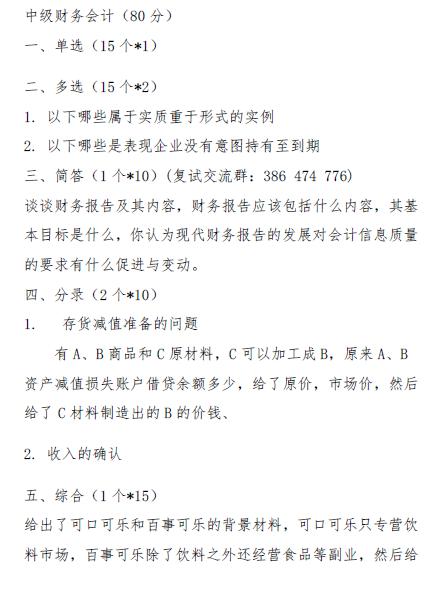 中级财务会计（80 分）

一、单选（15 个*1）

二、多选（15 个*2）

1. 以下哪些属于实质重于形式的实例

2. 以下哪些是表现企业没有意图持有至到期

三、简答（1 个*10）（复试交流群：386 474 776）

谈谈财务报告及其内容，财务报告应该包括什么内容，其基本目标是什么，你认为现代财务报告的发展对会计信息质量的要求有什么促进与变动。

四、分录（2 个*10）

1. 存货减值准备的问题

有 A、B 商品和 C 原材料，C 可以加工成 B，原来 A、B 资产减值损失账户借贷余额多少，给了原价，市场价，然后给了 C 材料制造出的 B 的价钱、

2. 收入的确认

五、综合（1 个*15）

给出了可口可乐和百事可乐的背景材料，可口可乐只专营饮料市场，百事可乐除了饮料之外还经营食品等副业，然后给